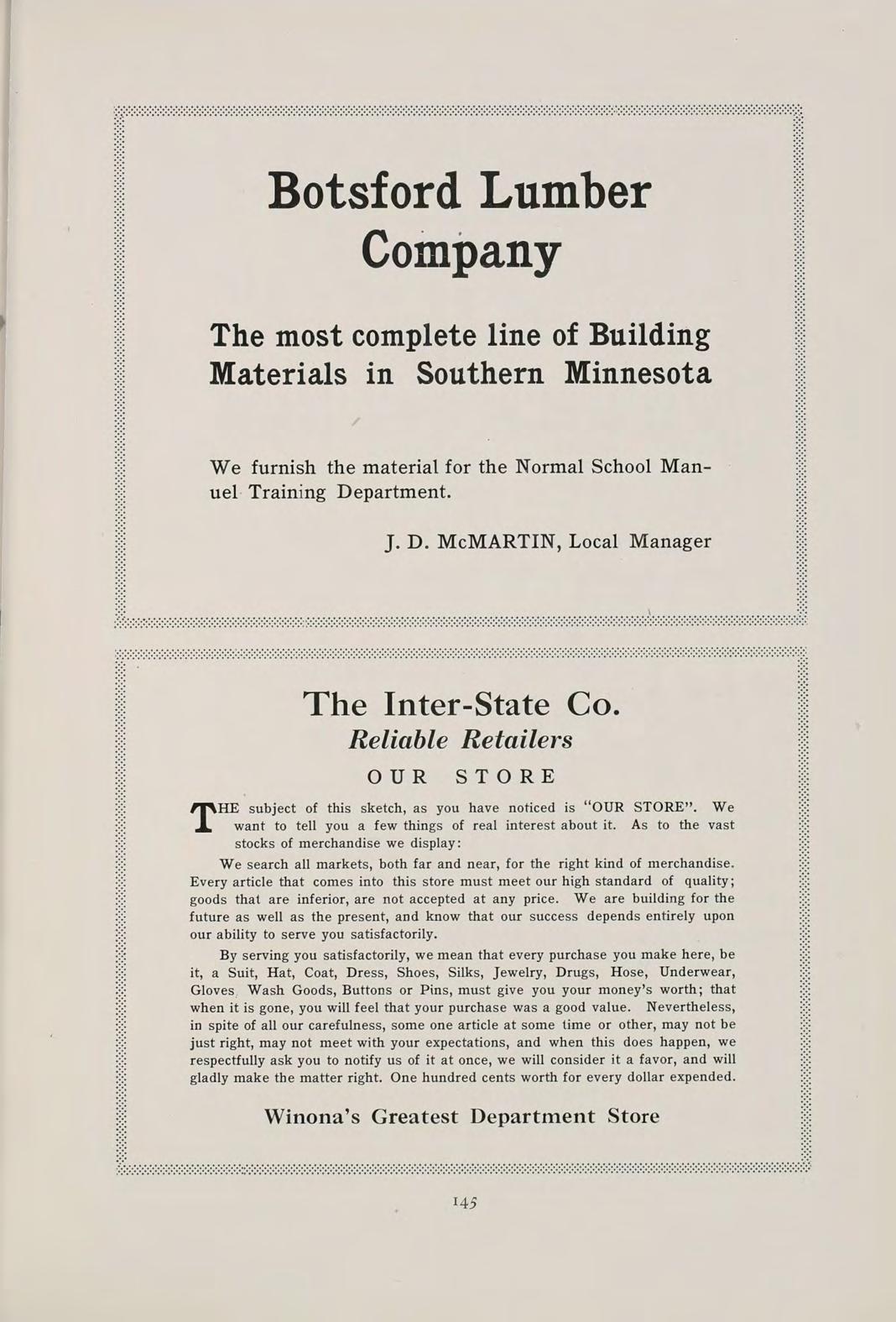 Botsford Lumber Company

The most complete line of Building Materials in Southern Minnesota

We furnish the material for the Normal School Manuel Training Department.

J. D. McMARTIN, Local Manager

The Inter-State Co.
Reliable Retailers
OUR STORE

THE subject of this sketch, as you have noticed is "OUR STORE". We want to tell you a few things of real interest about it. As to the vast stocks of merchandise we display:

We search all markets, both far and near, for the right kind of merchandise. Every article that comes into this store must meet our high standard of quality; goods that are inferior, are not accepted at any price. We are building for the future as well as the present, and know that our success depends entirely upon our ability to serve you satisfactorily.

By serving you satisfactorily, we mean that every purchase you make here, be it, a Suit, Hat, Coat, Dress, Shoes, Silks, Jewelry, Drugs, Hose, Underwear, Gloves Wash Goods, Buttons or Pins, must give you your money's worth; that when it is gone, you will feel that your purchase was a good value. Nevertheless, in spite of all our carefulness, some one article at some time or other, may not be just right, may not meet with your expectations, and when this does happen, we respectfully ask you to notify us of it at once, we will consider it a favor, and will gladly make the matter right. One hundred cents worth for every dollar expended.

Winona's Greatest Department Store

145